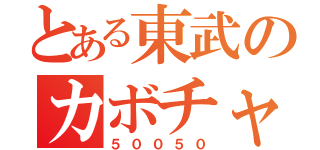 とある東武の
カボチャ
50050